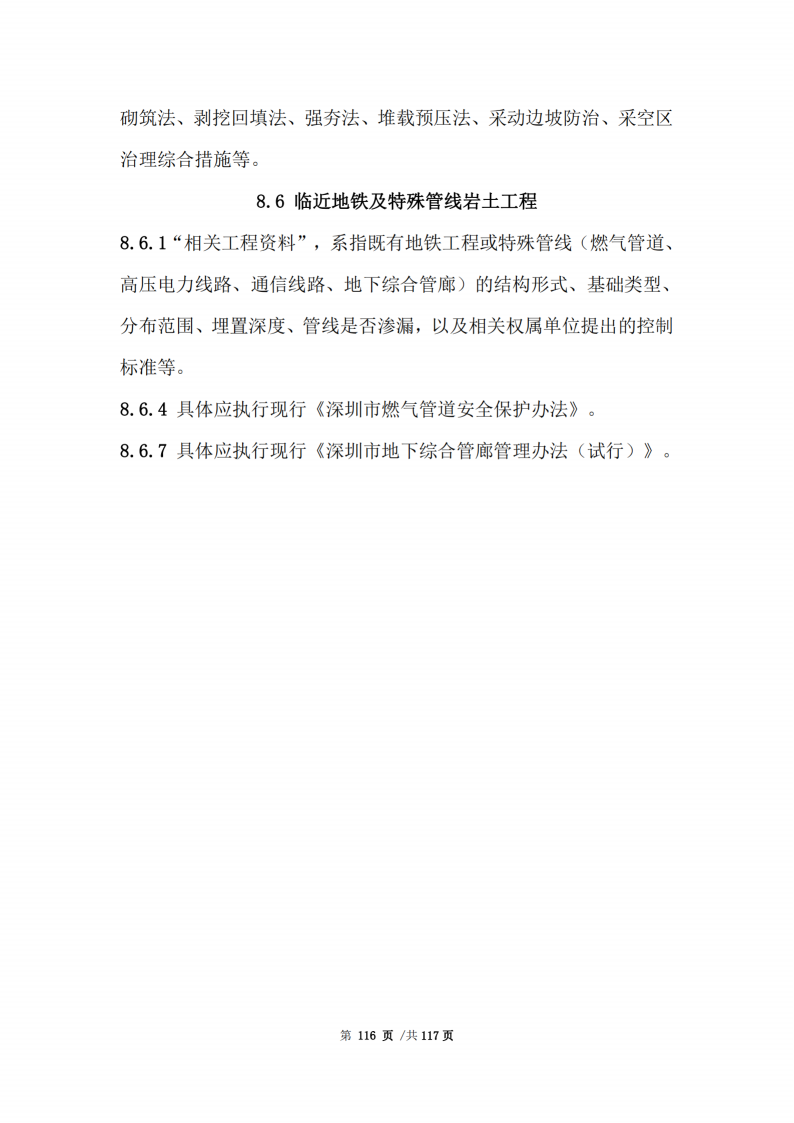 砌筑法、剥挖回填法、强夯法、堆载预压法、采动边坡防治、采空区治理综合措施等。

8.6 临近地铁及特殊管线岩土工程

8.6.1“相关工程资料”，系指既有地铁工程或特殊管线（燃气管道、高压电力线路、通信线路、地下综合管廊）的结构形式、基础类型、分布范围、埋置深度、管线是否渗漏，以及相关权属单位提出的控制标准等。

8.6.4 具体应执行现行《深圳市燃气管道安全保护办法》。

8.6.7 具体应执行现行《深圳市地下综合管廊管理办法（试行）》。

第 116 页 /共 117 页